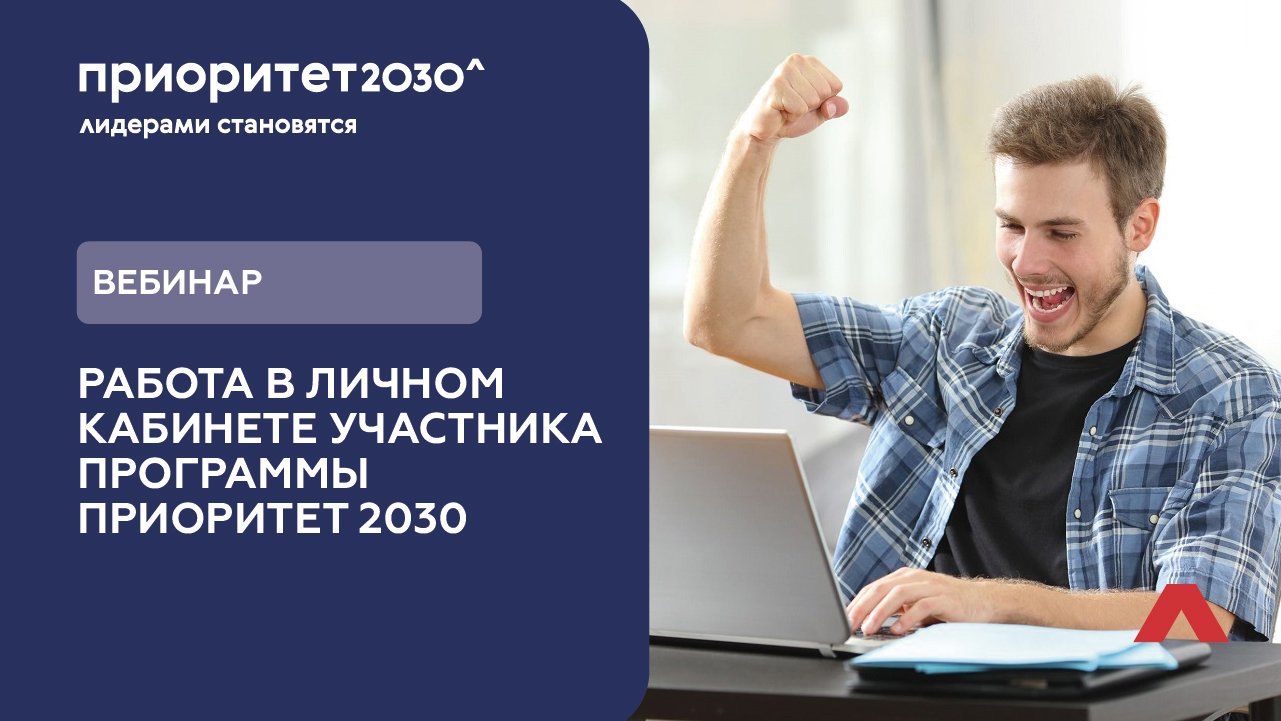 приоритет2030^
лидерами становятся

ВЕБИНАР

РАБОТА В ЛИЧНОМ КАБИНЕТЕ УЧАСТНИКА ПРОГРАММЫ ПРИОРИТЕТ 2030